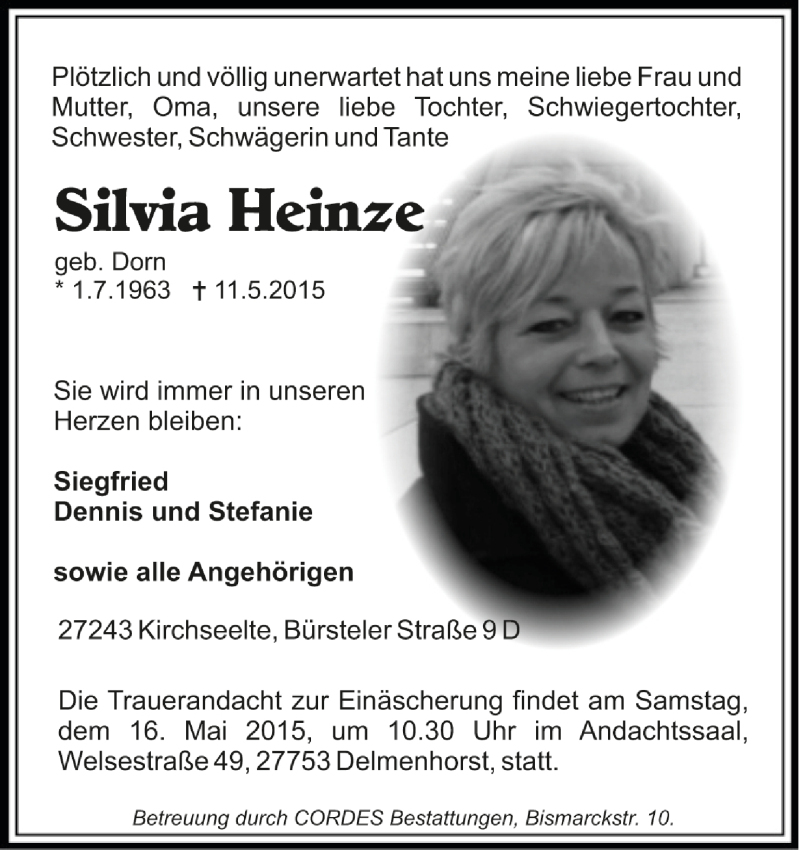 Plötzlich und völlig unerwartet hat uns meine liebe Frau und Mutter, Oma, unsere liebe Tochter, Schwiegertochter, Schwester, Schwägerin und Tante

Silvia Heinze

geb. Dorn
* 1.7.1963 † 11.5.2015

Sie wird immer in unseren Herzen bleiben:

Siegfried
Dennis und Stefanie

sowie alle Angehörigen

27243 Kirchseelte, Bürsteler Straße 9 D

Die Trauerandacht zur Einäscherung findet am Samstag, dem 16. Mai 2015, um 10.30 Uhr im Andachtssaal, Welsestraße 49, 27753 Delmenhorst, statt.

Betreuung durch CORDES Bestattungen, Bismarckstr. 10.